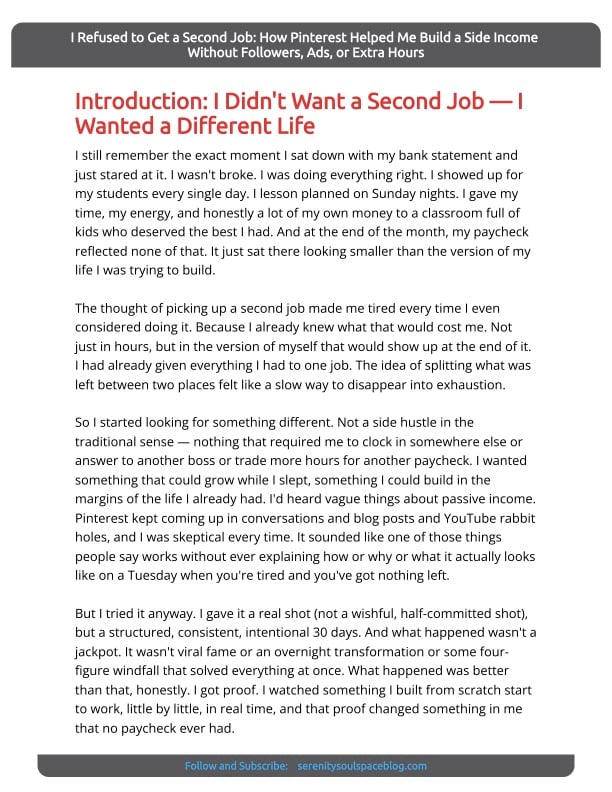 I Refused to Get a Second Job: How Pinterest Helped Me Build a Side Income Without Followers, Ads, or Extra Hours

Introduction: I Didn't Want a Second Job — I Wanted a Different Life

I still remember the exact moment I sat down with my bank statement and just stared at it. I wasn't broke. I was doing everything right. I showed up for my students every single day. I lesson planned on Sunday nights. I gave my time, my energy, and honestly a lot of my own money to a classroom full of kids who deserved the best I had. And at the end of the month, my paycheck reflected none of that. It just sat there looking smaller than the version of my life I was trying to build.

The thought of picking up a second job made me tired every time I even considered doing it. Because I already knew what that would cost me. Not just in hours, but in the version of myself that would show up at the end of it. I had already given everything I had to one job. The idea of splitting what was left between two places felt like a slow way to disappear into exhaustion.

So I started looking for something different. Not a side hustle in the traditional sense — nothing that required me to clock in somewhere else or answer to another boss or trade more hours for another paycheck. I wanted something that could grow while I slept, something I could build in the margins of the life I already had. I'd heard vague things about passive income. Pinterest kept coming up in conversations and blog posts and YouTube rabbit holes, and I was skeptical every time. It sounded like one of those things people say works without ever explaining how or why or what it actually looks like on a Tuesday when you're tired and you've got nothing left.

But I tried it anyway. I gave it a real shot (not a wishful, half-committed shot), but a structured, consistent, intentional 30 days. And what happened wasn't a jackpot. It wasn't viral fame or an overnight transformation or some four-figure windfall that solved everything at once. What happened was better than that, honestly. I got proof. I watched something I built from scratch start to work, little by little, in real time, and that proof changed something in me that no paycheck ever had.

Follow and Subscribe: serenitysoulspaceblog.com